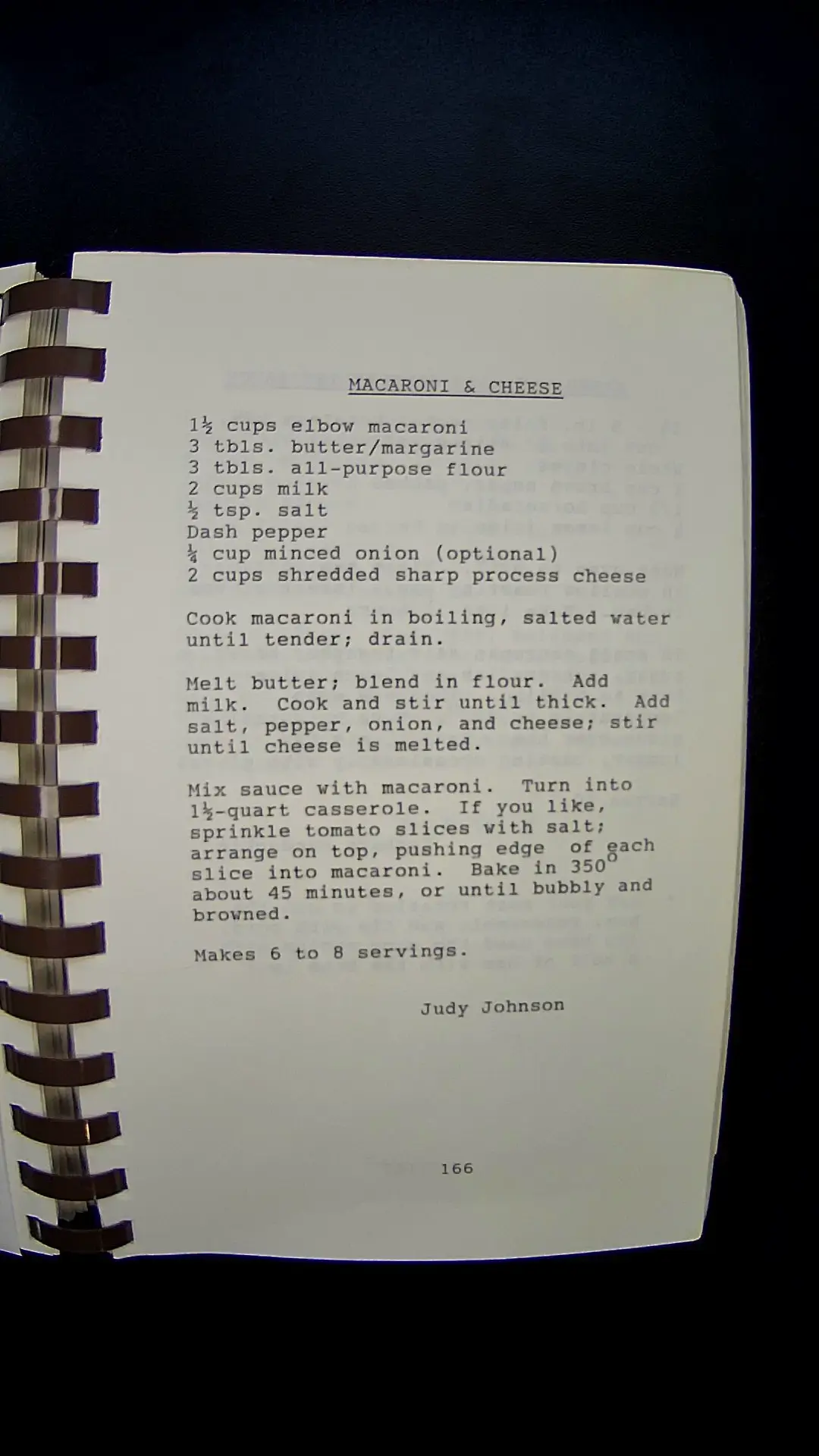 MACARONI & CHEESE

1½ cups elbow macaroni
3 tbls. butter/margarine
3 tbls. all-purpose flour
2 cups milk
½ tsp. salt
Dash pepper
¼ cup minced onion (optional)
2 cups shredded sharp process cheese

Cook macaroni in boiling, salted water until tender; drain.

Melt butter; blend in flour. Add milk. Cook and stir until thick. Add salt, pepper, onion, and cheese; stir until cheese is melted.

Mix sauce with macaroni. Turn into 1½-quart casserole. If you like, sprinkle tomato slices with salt; arrange on top, pushing edge of each slice into macaroni. Bake in 350° about 45 minutes, or until bubbly and browned.

Makes 6 to 8 servings.

Judy Johnson

166